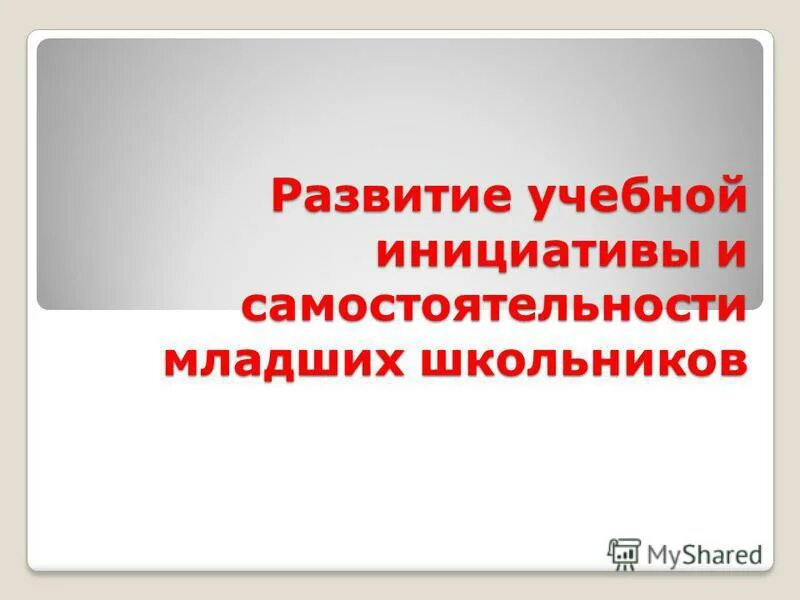 Развитие учебной инициативы и самостоятельности младших школьников

MyShared